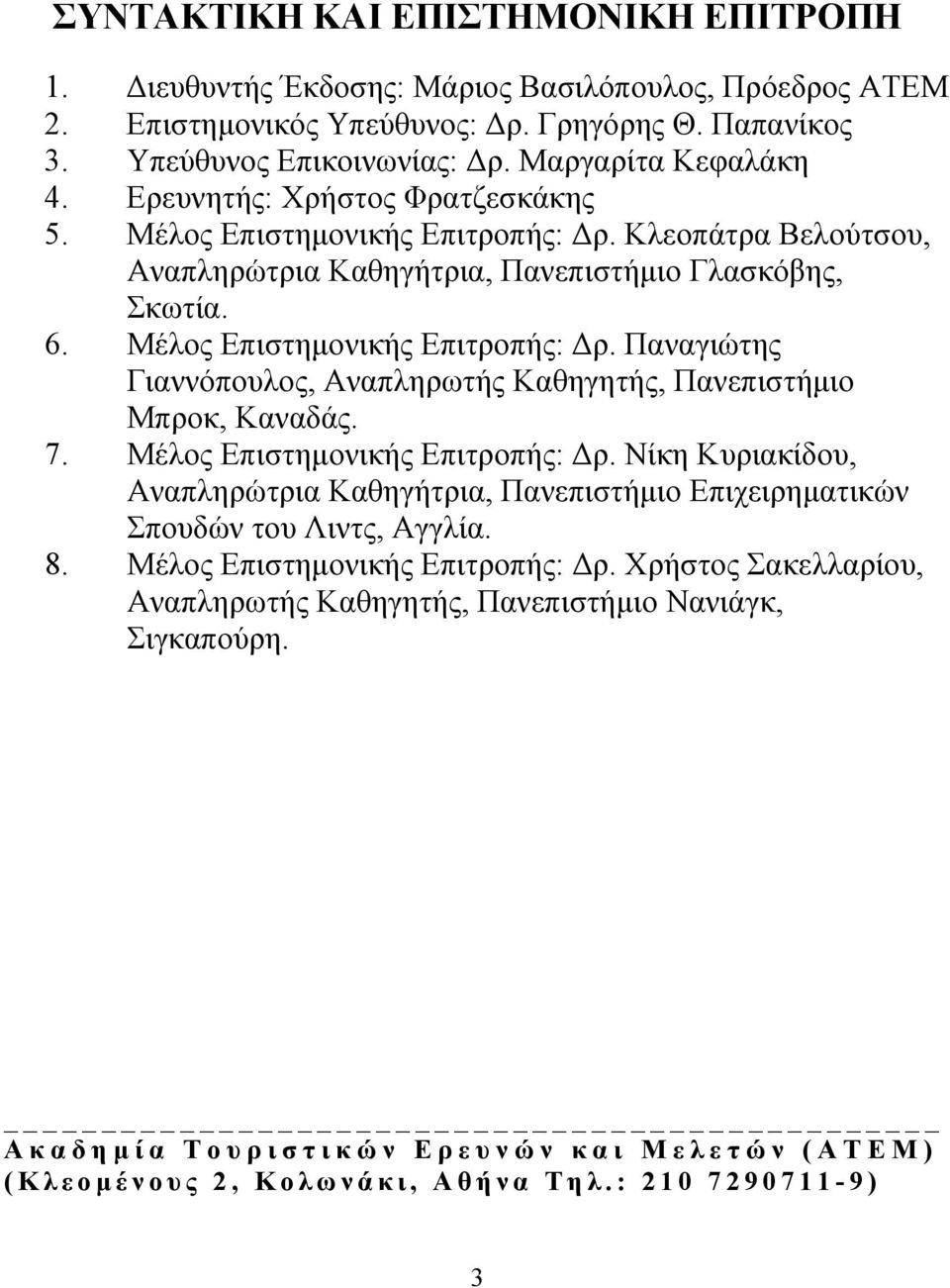 ΣΥΝΤΑΚΤΙΚΗ ΚΑΙ ΕΠΙΣΤΗΜΟΝΙΚΗ ΕΠΙΤΡΟΠΗ

1. Διευθυντής Έκδοσης: Μάριος Βασιλόπουλος, Πρόεδρος ΑΤΕΜ
2. Επιστημονικός Υπεύθυνος: Δρ. Γρηγόρης Θ. Παπανίκος
3. Υπεύθυνος Επικοινωνίας: Δρ. Μαργαρίτα Κεφαλάκη
4. Ερευνητής: Χρήστος Φρατζεσκάκης
5. Μέλος Επιστημονικής Επιτροπής: Δρ. Κλεοπάτρα Βελούτσου, Αναπληρώτρια Καθηγήτρια, Πανεπιστήμιο Γλασκόβης, Σκωτία.
6. Μέλος Επιστημονικής Επιτροπής: Δρ. Παναγιώτης Γιαννόπουλος, Αναπληρωτής Καθηγητής, Πανεπιστήμιο Μπροκ, Καναδάς.
7. Μέλος Επιστημονικής Επιτροπής: Δρ. Νίκη Κυριακίδου, Αναπληρώτρια Καθηγήτρια, Πανεπιστήμιο Επιχειρηματικών Σπουδών του Λιντς, Αγγλία.
8. Μέλος Επιστημονικής Επιτροπής: Δρ. Χρήστος Σακελλαρίου, Αναπληρωτής Καθηγητής, Πανεπιστήμιο Νανιάγκ, Σιγκαπούρη.

Ακαδημία Τουριστικών Ερευνών και Μελετών (ΑΤΕΜ)
(Κλεομένους 2, Κολωνάκι, Αθήνα Τηλ.: 210 7290711-9)

3